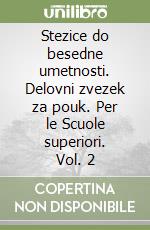 unilibro

Stezice do besedne umetnosti. Delovni zvezek za pouk. Per le Scuole superiori. Vol. 2

COPERTINA NON DISPONIBILE